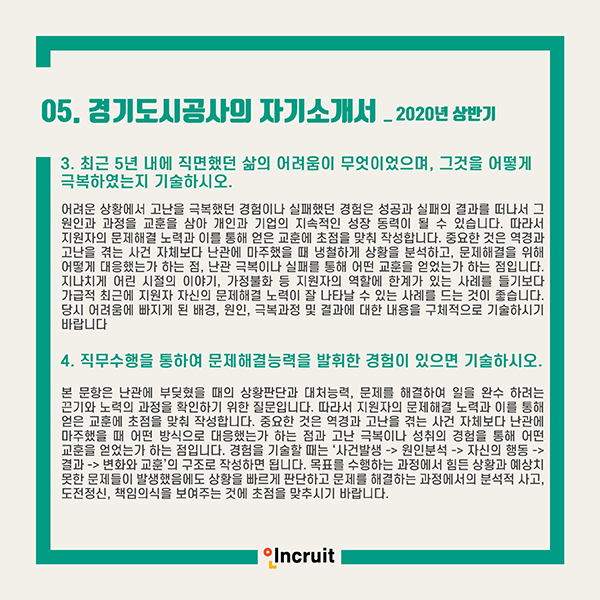 05. 경기도시공사의 자기소개서 _ 2020년 상반기

3. 최근 5년 내에 직면했던 삶의 어려움이 무엇이었으며, 그것을 어떻게 극복하였는지 기술하시오.

어려운 상황에서 고난을 극복했던 경험이나 실패했던 경험은 성공과 실패의 결과를 떠나서 그 원인과 과정을 교훈을 삼아 개인과 기업의 지속적인 성장 동력이 될 수 있습니다. 따라서 지원자의 문제해결 노력과 이를 통해 얻은 교훈에 초점을 맞춰 작성합니다. 중요한 것은 역경과 고난을 겪는 사건 자체보다 난관에 마주했을 때 냉철하게 상황을 분석하고, 문제해결을 위해 어떻게 대응했는가 하는 점, 난관 극복이나 실패를 통해 어떤 교훈을 얻었는가 하는 점입니다. 지나치게 어린 시절의 이야기, 가정불화 등 지원자의 역할에 한계가 있는 사례를 들기보다 가급적 최근에 지원자 자신의 문제해결 노력이 잘 나타날 수 있는 사례를 드는 것이 좋습니다. 당시 어려움에 빠지게 된 배경, 원인, 극복과정 및 결과에 대한 내용을 구체적으로 기술하시기 바랍니다

4. 직무수행을 통하여 문제해결능력을 발휘한 경험이 있으면 기술하시오.

본 문항은 난관에 부딪혔을 때의 상황판단과 대처능력, 문제를 해결하여 일을 완수 하려는 끈기와 노력의 과정을 확인하기 위한 질문입니다. 따라서 지원자의 문제해결 노력과 이를 통해 얻은 교훈에 초점을 맞춰 작성합니다. 중요한 것은 역경과 고난을 겪는 사건 자체보다 난관에 마주했을 때 어떤 방식으로 대응했는가 하는 점과 고난 극복이나 성취의 경험을 통해 어떤 교훈을 얻었는가 하는 점입니다. 경험을 기술할 때는 '사건발생 -> 원인분석 -> 자신의 행동 -> 결과 -> 변화와 교훈'의 구조로 작성하면 됩니다. 목표를 수행하는 과정에서 힘든 상황과 예상치 못한 문제들이 발생했음에도 상황을 빠르게 판단하고 문제를 해결하는 과정에서의 분석적 사고, 도전정신, 책임의식을 보여주는 것에 초점을 맞추시기 바랍니다.

Incruit